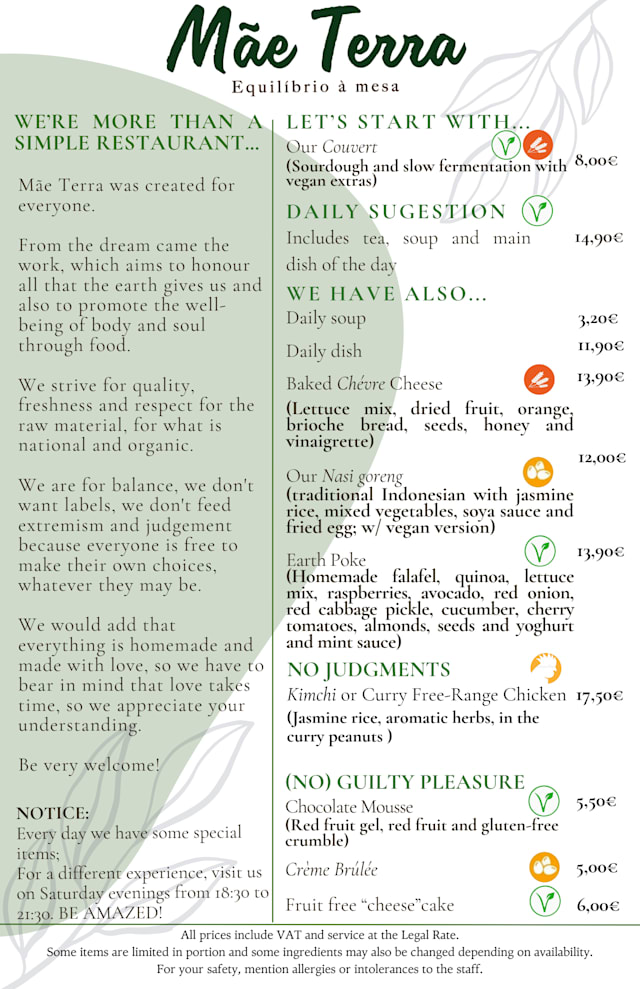 Mãe Terra
Equilíbrio à mesa

WE'RE MORE THAN A SIMPLE RESTAURANT...

Mãe Terra was created for everyone.

From the dream came the work, which aims to honour all that the earth gives us and also to promote the well-being of body and soul through food.

We strive for quality, freshness and respect for the raw material, for what is national and organic.

We are for balance, we don't want labels, we don't feed extremism and judgement because everyone is free to make their own choices, whatever they may be.

We would add that everything is homemade and made with love, so we have to bear in mind that love takes time, so we appreciate your understanding.

Be very welcome!

NOTICE:
Every day we have some special items;
For a different experience, visit us on Saturday evenings from 18:30 to 21:30. BE AMAZED!

LET'S START WITH...
Our Couvert 8,00€
(Sourdough and slow fermentation with vegan extras)

DAILY SUGESTION
Includes tea, soup and main dish of the day 14,90€

WE HAVE ALSO...
Daily soup 3,20€
Daily dish 11,90€
Baked Chévre Cheese 13,90€
(Lettuce mix, dried fruit, orange, brioche bread, seeds, honey and vinaigrette)
12,00€
Our Nasi goreng
(traditional Indonesian with jasmine rice, mixed vegetables, soya sauce and fried egg; w/ vegan version)
Earth Poke 13,90€
(Homemade falafel, quinoa, lettuce mix, raspberries, avocado, red onion, red cabbage pickle, cucumber, cherry tomatoes, almonds, seeds and yoghurt and mint sauce)

NO JUDGMENTS
Kimchi or Curry Free-Range Chicken 17,50€
(Jasmine rice, aromatic herbs, in the curry peanuts )

(NO) GUILTY PLEASURE
Chocolate Mousse 5,50€
(Red fruit gel, red fruit and gluten-free crumble)
Crème Brûlée 5,00€
Fruit free "cheese"cake 6,00€

All prices include VAT and service at the Legal Rate.
Some items are limited in portion and some ingredients may also be changed depending on availability.
For your safety, mention allergies or intolerances to the staff.